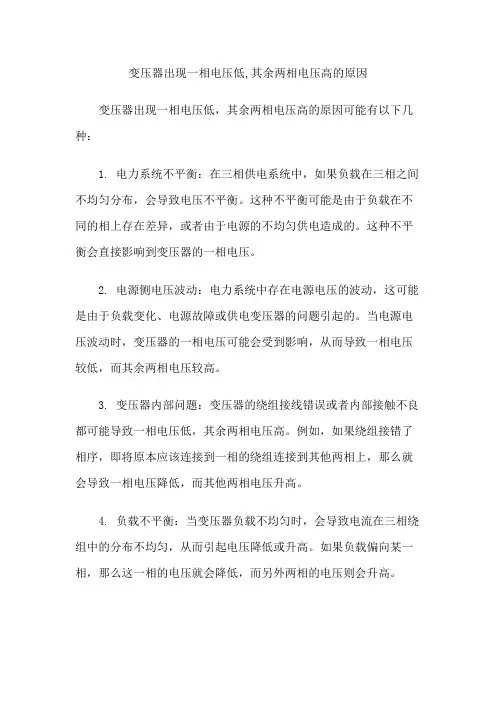 变压器出现一相电压低,其余两相电压高的原因

变压器出现一相电压低，其余两相电压高的原因可能有以下几种：

1. 电力系统不平衡：在三相供电系统中，如果负载在三相之间不均匀分布，会导致电压不平衡。这种不平衡可能是由于负载在不同的相上存在差异，或者由于电源的不均匀供电造成的。这种不平衡会直接影响到变压器的一相电压。

2. 电源侧电压波动：电力系统中存在电源电压的波动，这可能是由于负载变化、电源故障或供电变压器的问题引起的。当电源电压波动时，变压器的一相电压可能会受到影响，从而导致一相电压较低，而其余两相电压较高。

3. 变压器内部问题：变压器的绕组接线错误或者内部接触不良都可能导致一相电压低，其余两相电压高。例如，如果绕组接错了相序，即将原本应该连接到一相的绕组连接到其他两相上，那么就会导致一相电压降低，而其他两相电压升高。

4. 负载不平衡：当变压器负载不均匀时，会导致电流在三相绕组中的分布不均匀，从而引起电压降低或升高。如果负载偏向某一相，那么这一相的电压就会降低，而另外两相的电压则会升高。